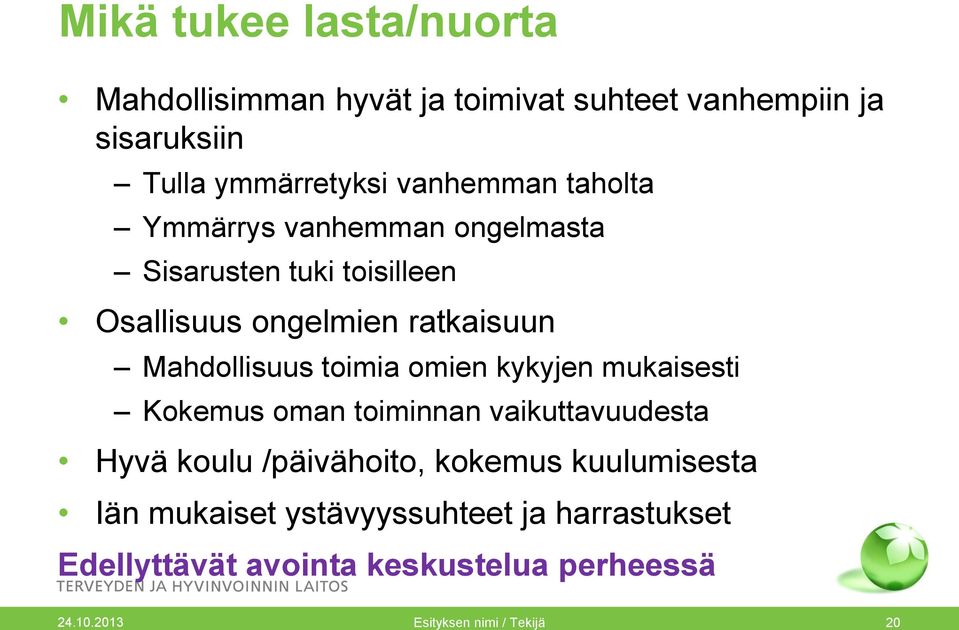 Mikä tukee lasta/nuorta

• Mahdollisimman hyvät ja toimivat suhteet vanhempiin ja sisaruksiin
– Tulla ymmärretyksi vanhemman taholta
– Ymmärrys vanhemman ongelmasta
– Sisarusten tuki toisilleen
• Osallisuus ongelmien ratkaisuun
– Mahdollisuus toimia omien kykyjen mukaisesti
– Kokemus oman toiminnan vaikuttavuudesta
• Hyvä koulu /päivähoito, kokemus kuulumisesta
• Iän mukaiset ystävyyssuhteet ja harrastukset

Edellyttävät avointa keskustelua perheessä

TERVEYDEN JA HYVINVOINNIN LAITOS

24.10.2013 Esityksen nimi / Tekijä 20